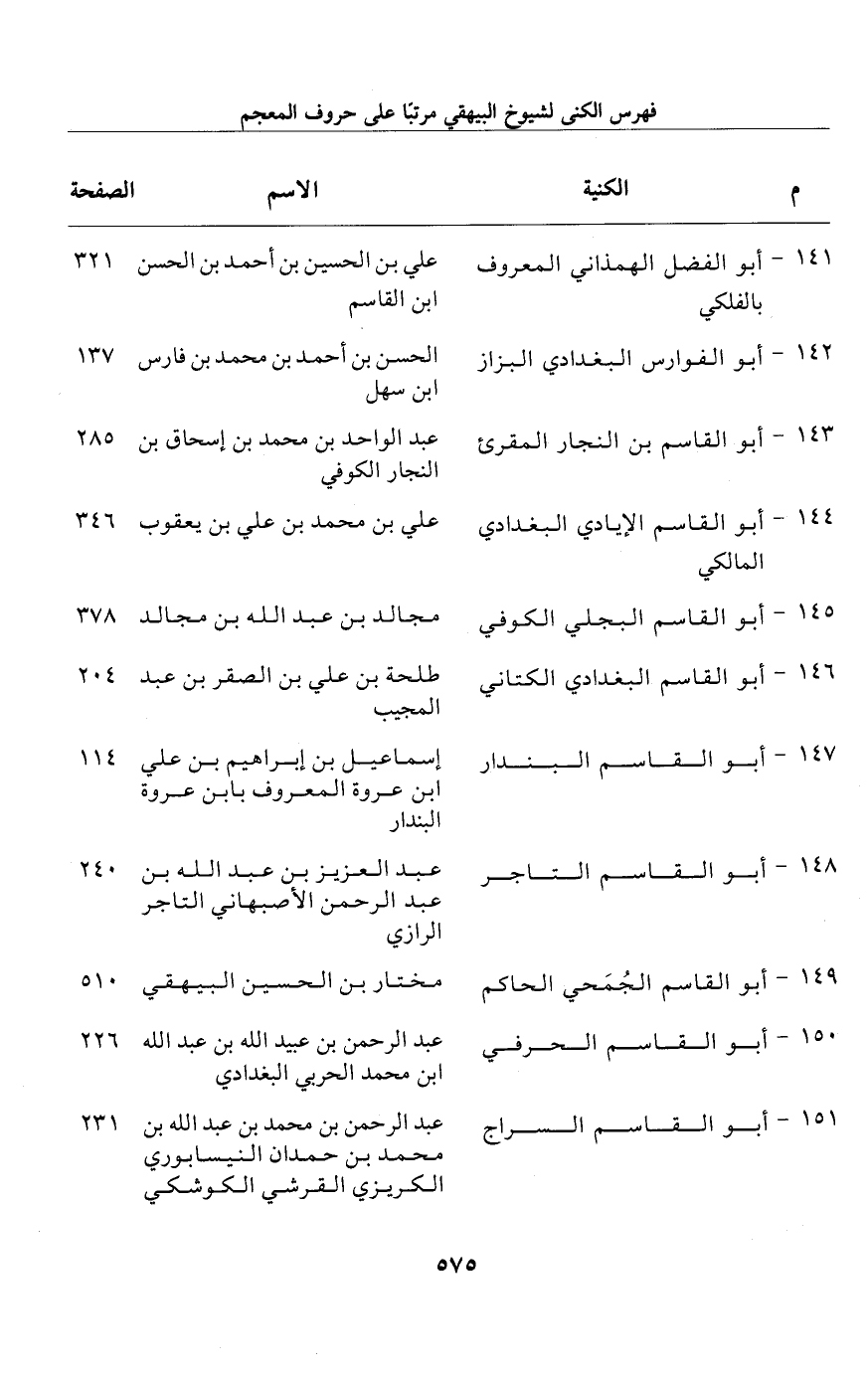 فهرس الكنى لشيوخ البيهقي مرتبًا على حروف المعجم

| م | الكنية | الاسم | الصفحة |
|---|---|---|---|
| ١٤١ - | أبو الفضل الهمذاني المعروف بالفلكي | علي بن الحسين بن أحمد بن الحسن ابن القاسم | ٣٢١ |
| ١٤٢ - | أبو الفوارس البغدادي البزاز | الحسن بن أحمد بن محمد بن فارس ابن سهل | ١٣٧ |
| ١٤٣ - | أبو القاسم بن النجار المقرئ | عبد الواحد بن محمد بن إسحاق بن النجار الكوفي | ٢٨٥ |
| ١٤٤ - | أبو القاسم الإيادي البغدادي المالكي | علي بن محمد بن علي بن يعقوب | ٣٤٦ |
| ١٤٥ - | أبو القاسم البجلي الكوفي | مجالد بن عبد الله بن مجالد | ٣٧٨ |
| ١٤٦ - | أبو القاسم البغدادي الكتاني | طلحة بن علي بن الصقر بن عبد المجيب | ٢٠٤ |
| ١٤٧ - | أبو القاسم البندار | إسماعيل بن إبراهيم بن علي ابن عروة المعروف بابن عروة البندار | ١١٤ |
| ١٤٨ - | أبو القاسم التاجر | عبد العزيز بن عبد الله بن عبد الرحمن الأصبهاني التاجر الرازي | ٢٤٠ |
| ١٤٩ - | أبو القاسم الجُمَحي الحاكم | مختار بن الحسين البيهقي | ٥١٠ |
| ١٥٠ - | أبو القاسم الحرفي | عبد الرحمن بن عبيد الله بن عبد الله ابن محمد الحربي البغدادي | ٢٢٦ |
| ١٥١ - | أبو القاسم السراج | عبد الرحمن بن محمد بن عبد الله بن محمد بن حمدان النيسابوري الكريزي القرشي الكوشكي | ٢٣١ |

٥٧٥